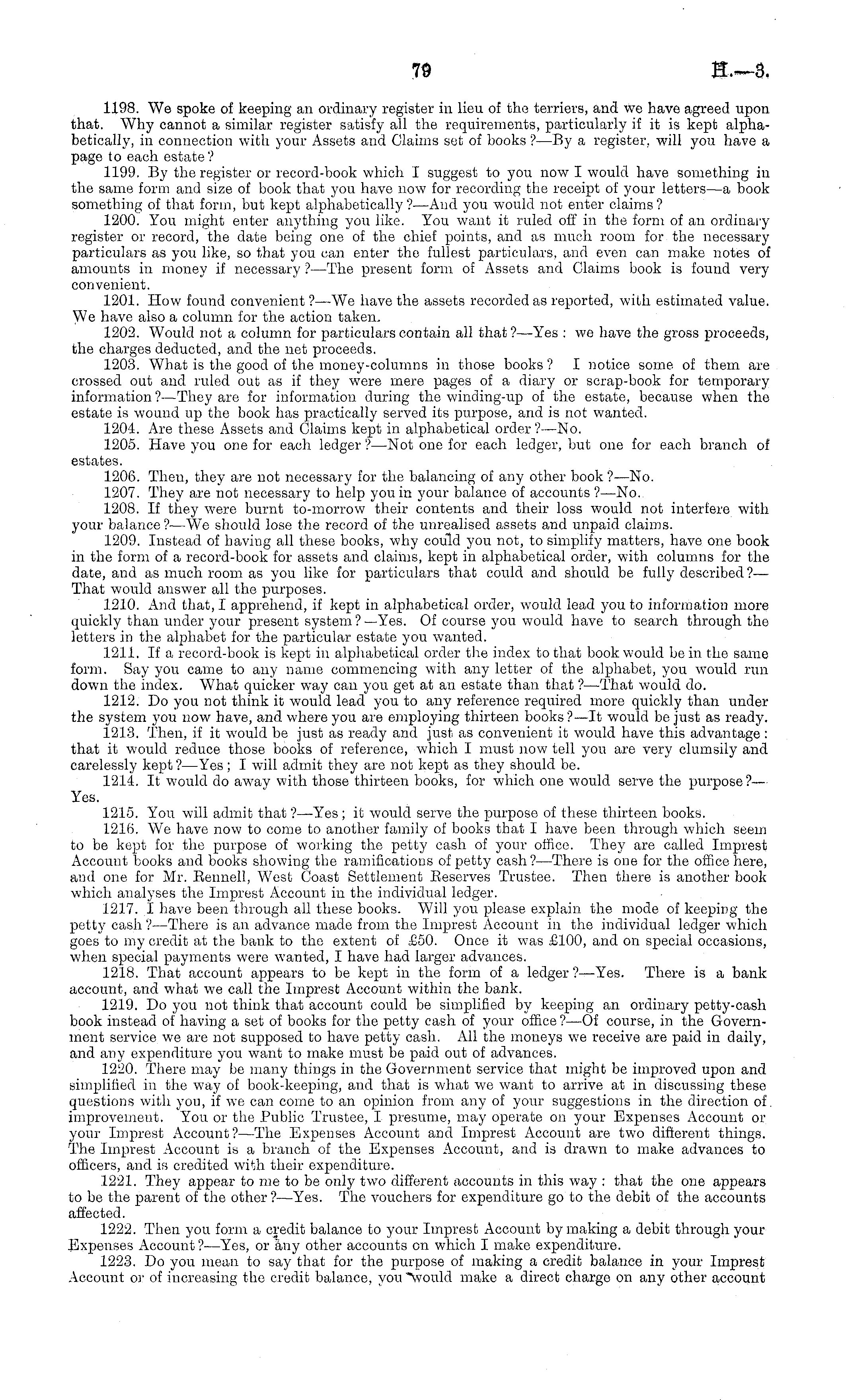 79 H.—3.

1198. We spoke of keeping an ordinary register in lieu of the terriers, and we have agreed upon that. Why cannot a similar register satisfy all the requirements, particularly if it is kept alphabetically, in connection with your Assets and Claims set of books?—By a register, will you have a page to each estate?

1199. By the register or record-book which I suggest to you now I would have something in the same form and size of book that you have now for recording the receipt of your letters—a book something of that form, but kept alphabetically?—And you would not enter claims?

1200. You might enter anything you like. You want it ruled off in the form of an ordinary register or record, the date being one of the chief points, and as much room for the necessary particulars as you like, so that you can enter the fullest particulars, and even can make notes of amounts in money if necessary?—The present form of Assets and Claims book is found very convenient.

1201. How found convenient?—We have the assets recorded as reported, with estimated value. We have also a column for the action taken.

1202. Would not a column for particulars contain all that?—Yes: we have the gross proceeds, the charges deducted, and the net proceeds.

1203. What is the good of the money-columns in those books? I notice some of them are crossed out and ruled out as if they were mere pages of a diary or scrap-book for temporary information?—They are for information during the winding-up of the estate, because when the estate is wound up the book has practically served its purpose, and is not wanted.

1204. Are these Assets and Claims kept in alphabetical order?—No.

1205. Have you one for each ledger?—Not one for each ledger, but one for each branch of estates.

1206. Then, they are not necessary for the balancing of any other book?—No.

1207. They are not necessary to help you in your balance of accounts?—No.

1208. If they were burnt to-morrow their contents and their loss would not interfere with your balance?—We should lose the record of the unrealised assets and unpaid claims.

1209. Instead of having all these books, why could you not, to simplify matters, have one book in the form of a record-book for assets and claims, kept in alphabetical order, with columns for the date, and as much room as you like for particulars that could and should be fully described?—That would answer all the purposes.

1210. And that, I apprehend, if kept in alphabetical order, would lead you to information more quickly than under your present system?—Yes. Of course you would have to search through the letters in the alphabet for the particular estate you wanted.

1211. If a record-book is kept in alphabetical order the index to that book would be in the same form. Say you came to any name commencing with any letter of the alphabet, you would run down the index. What quicker way can you get at an estate than that?—That would do.

1212. Do you not think it would lead you to any reference required more quickly than under the system you now have, and where you are employing thirteen books?—It would be just as ready.

1213. Then, if it would be just as ready and just as convenient it would have this advantage: that it would reduce those books of reference, which I must now tell you are very clumsily and carelessly kept?—Yes; I will admit they are not kept as they should be.

1214. It would do away with those thirteen books, for which one would serve the purpose?—Yes.

1215. You will admit that?—Yes; it would serve the purpose of these thirteen books.

1216. We have now to come to another family of books that I have been through which seem to be kept for the purpose of working the petty cash of your office. They are called Imprest Account books and books showing the ramifications of petty cash?—There is one for the office here, and one for Mr. Rennell, West Coast Settlement Reserves Trustee. Then there is another book which analyses the Imprest Account in the individual ledger.

1217. I have been through all these books. Will you please explain the mode of keeping the petty cash?—There is an advance made from the Imprest Account in the individual ledger which goes to my credit at the bank to the extent of £50. Once it was £100, and on special occasions, when special payments were wanted, I have had larger advances.

1218. That account appears to be kept in the form of a ledger?—Yes. There is a bank account, and what we call the Imprest Account within the bank.

1219. Do you not think that account could be simplified by keeping an ordinary petty-cash book instead of having a set of books for the petty cash of your office?—Of course, in the Government service we are not supposed to have petty cash. All the moneys we receive are paid in daily, and any expenditure you want to make must be paid out of advances.

1220. There may be many things in the Government service that might be improved upon and simplified in the way of book-keeping, and that is what we want to arrive at in discussing these questions with you, if we can come to an opinion from any of your suggestions in the direction of improvement. You or the Public Trustee, I presume, may operate on your Expenses Account or your Imprest Account?—The Expenses Account and Imprest Account are two different things. The Imprest Account is a branch of the Expenses Account, and is drawn to make advances to officers, and is credited with their expenditure.

1221. They appear to me to be only two different accounts in this way: that the one appears to be the parent of the other?—Yes. The vouchers for expenditure go to the debit of the accounts affected.

1222. Then you form a credit balance to your Imprest Account by making a debit through your Expenses Account?—Yes, or any other accounts on which I make expenditure.

1223. Do you mean to say that for the purpose of making a credit balance in your Imprest Account or of increasing the credit balance, you would make a direct charge on any other account